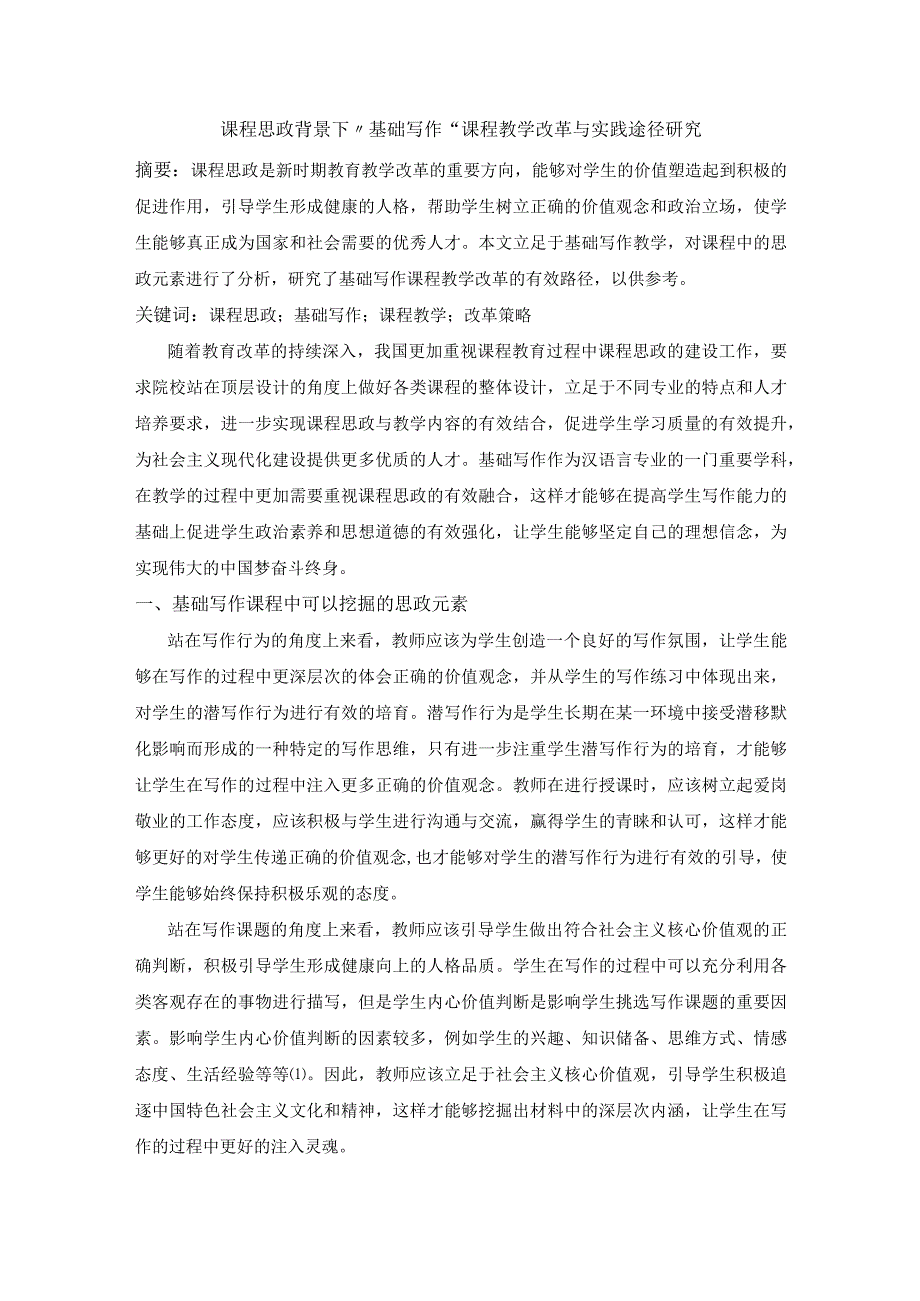 课程思政背景下〃基础写作“课程教学改革与实践途径研究

摘要：课程思政是新时期教育教学改革的重要方向，能够对学生的价值塑造起到积极的促进作用，引导学生形成健康的人格，帮助学生树立正确的价值观念和政治立场，使学生能够真正成为国家和社会需要的优秀人才。本文立足于基础写作教学，对课程中的思政元素进行了分析，研究了基础写作课程教学改革的有效路径，以供参考。

关键词：课程思政；基础写作；课程教学；改革策略

随着教育改革的持续深入，我国更加重视课程教育过程中课程思政的建设工作，要求院校站在顶层设计的角度上做好各类课程的整体设计，立足于不同专业的特点和人才培养要求，进一步实现课程思政与教学内容的有效结合，促进学生学习质量的有效提升，为社会主义现代化建设提供更多优质的人才。基础写作作为汉语言专业的一门重要学科，在教学的过程中更加需要重视课程思政的有效融合，这样才能够在提高学生写作能力的基础上促进学生政治素养和思想道德的有效强化，让学生能够坚定自己的理想信念，为实现伟大的中国梦奋斗终身。

一、基础写作课程中可以挖掘的思政元素

站在写作行为的角度上来看，教师应该为学生创造一个良好的写作氛围，让学生能够在写作的过程中更深层次的体会正确的价值观念，并从学生的写作练习中体现出来，对学生的潜写作行为进行有效的培育。潜写作行为是学生长期在某一环境中接受潜移默化影响而形成的一种特定的写作思维，只有进一步注重学生潜写作行为的培育，才能够让学生在写作的过程中注入更多正确的价值观念。教师在进行授课时，应该树立起爱岗敬业的工作态度，应该积极与学生进行沟通与交流，赢得学生的青睐和认可，这样才能够更好的对学生传递正确的价值观念，也才能够对学生的潜写作行为进行有效的引导，使学生能够始终保持积极乐观的态度。

站在写作课题的角度上来看，教师应该引导学生做出符合社会主义核心价值观的正确判断，积极引导学生形成健康向上的人格品质。学生在写作的过程中可以充分利用各类客观存在的事物进行描写，但是学生内心价值判断是影响学生挑选写作课题的重要因素。影响学生内心价值判断的因素较多，例如学生的兴趣、知识储备、思维方式、情感态度、生活经验等等⑴。因此，教师应该立足于社会主义核心价值观，引导学生积极追逐中国特色社会主义文化和精神，这样才能够挖掘出材料中的深层次内涵，让学生在写作的过程中更好的注入灵魂。